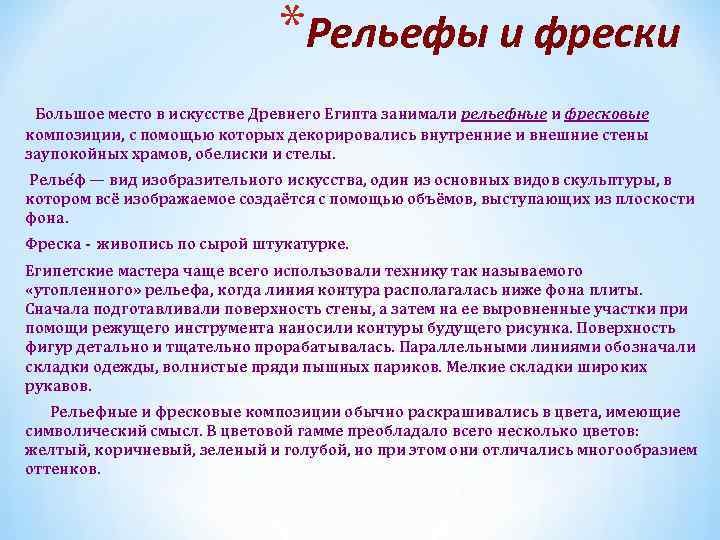 *Рельефы и фрески

Большое место в искусстве Древнего Египта занимали рельефные и фресковые композиции, с помощью которых декорировались внутренние и внешние стены заупокойных храмов, обелиски и стелы.

Релье́ф — вид изобразительного искусства, один из основных видов скульптуры, в котором всё изображаемое создаётся с помощью объёмов, выступающих из плоскости фона.

Фреска - живопись по сырой штукатурке.

Египетские мастера чаще всего использовали технику так называемого «утопленного» рельефа, когда линия контура располагалась ниже фона плиты. Сначала подготавливали поверхность стены, а затем на ее выровненные участки при помощи режущего инструмента наносили контуры будущего рисунка. Поверхность фигур детально и тщательно прорабатывалась. Параллельными линиями обозначали складки одежды, волнистые пряди пышных париков. Мелкие складки широких рукавов.

Рельефные и фресковые композиции обычно раскрашивались в цвета, имеющие символический смысл. В цветовой гамме преобладало всего несколько цветов: желтый, коричневый, зеленый и голубой, но при этом они отличались многообразием оттенков.